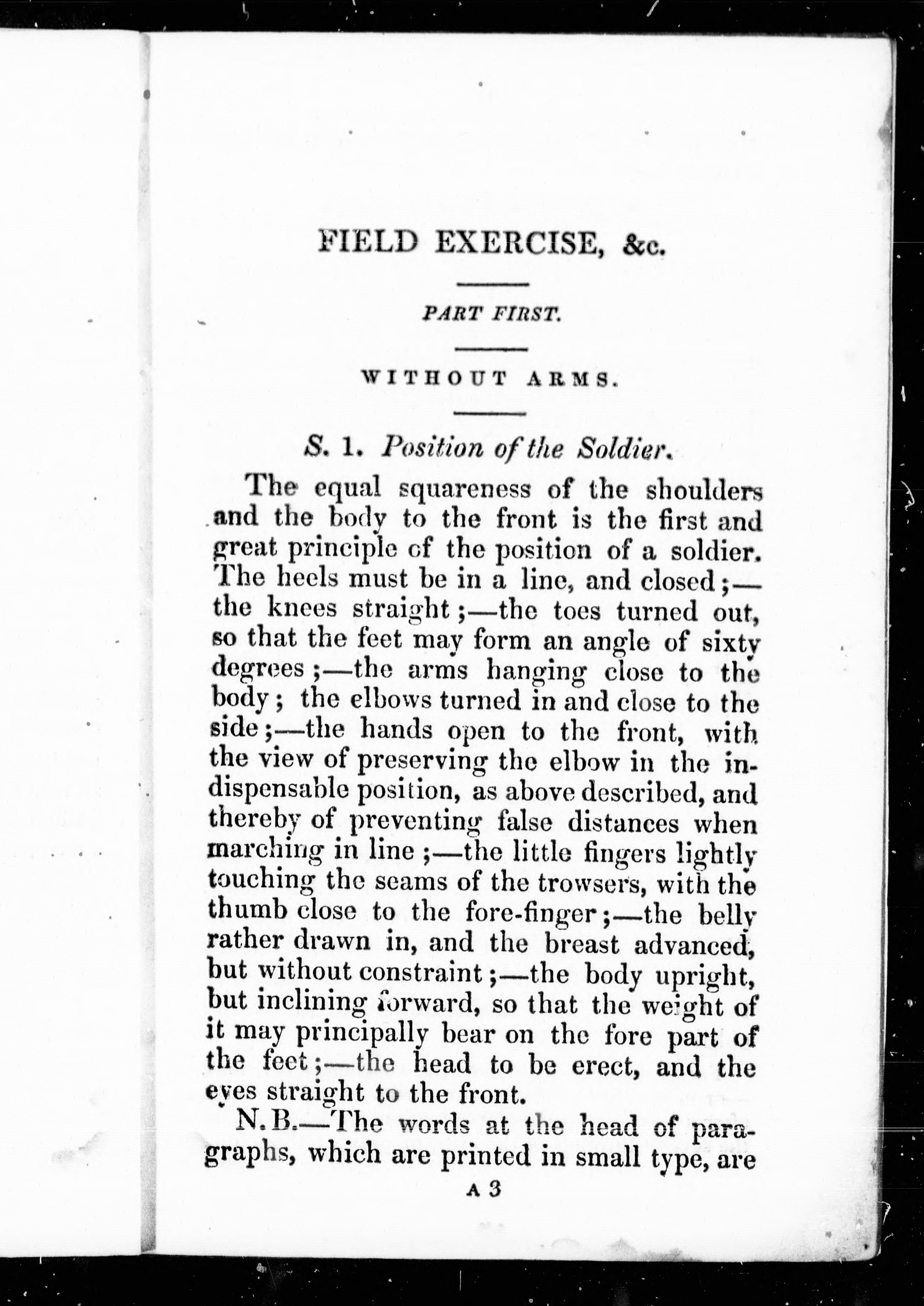 FIELD EXERCISE, &c.

PART FIRST.

WITHOUT ARMS.

S. 1. Position of the Soldier.

The equal squareness of the shoulders and the body to the front is the first and great principle of the position of a soldier. The heels must be in a line, and closed;—the knees straight;—the toes turned out, so that the feet may form an angle of sixty degrees;—the arms hanging close to the body; the elbows turned in and close to the side;—the hands open to the front, with the view of preserving the elbow in the indispensable position, as above described, and thereby of preventing false distances when marching in line;—the little fingers lightly touching the seams of the trowsers, with the thumb close to the fore-finger;—the belly rather drawn in, and the breast advanced, but without constraint;—the body upright, but inclining forward, so that the weight of it may principally bear on the fore part of the feet;—the head to be erect, and the eyes straight to the front.

N.B.—The words at the head of paragraphs, which are printed in small type, are

A 3